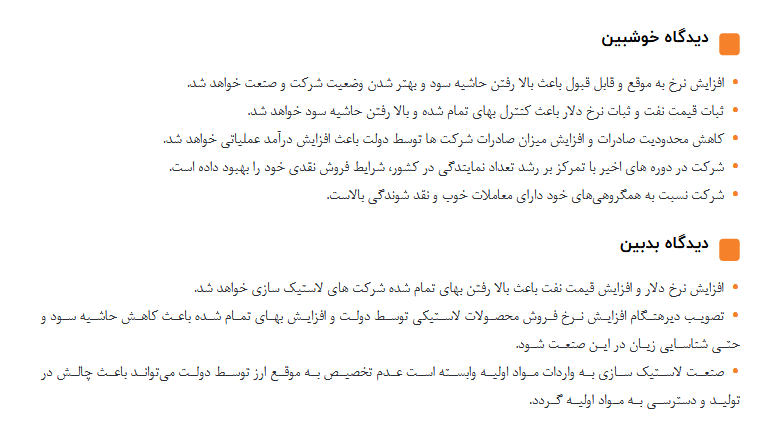 دیدگاه خوشبین

• افزایش نرخ به موقع و قابل قبول باعث بالا رفتن حاشیه سود و بهتر شدن وضعیت شرکت و صنعت خواهد شد.
• ثبات قیمت نفت و ثبات نرخ دلار باعث کنترل بهای تمام شده و بالا رفتن حاشیه سود خواهد شد.
• کاهش محدودیت صادرات و افزایش میزان صادرات شرکت ها توسط دولت باعث افزایش درآمد عملیاتی خواهد شد.
• شرکت در دوره های اخیر با تمرکز بر رشد تعداد نمایندگی در کشور، شرایط فروش نقدی خود را بهبود داده است.
• شرکت نسبت به همگروهی‌های خود دارای معاملات خوب و نقد شوندگی بالاست.

دیدگاه بدبین

• افزایش نرخ دلار و افزایش قیمت نفت باعث بالا رفتن بهای تمام شده شرکت های لاستیک سازی خواهد شد.
• تصویب دیرهنگام افزایش نرخ فروش محصولات لاستیکی توسط دولت و افزایش بهای تمام شده باعث کاهش حاشیه سود و حتی شناسایی زیان در این صنعت شود.
• صنعت لاستیک سازی به واردات مواد اولیه وابسته است عدم تخصیص به موقع ارز توسط دولت می‌تواند باعث چالش در تولید و دسترسی به مواد اولیه گردد.